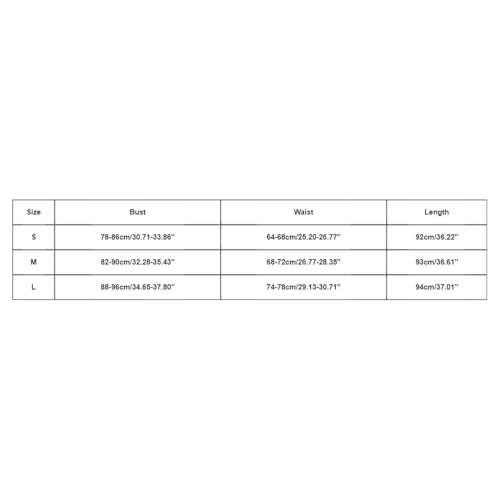 | Size | Bust | Waist | Length |
|---|---|---|---|
| S | 78-86cm/30.71-33.86'' | 64-68cm/25.20-26.77'' | 92cm/36.22'' |
| M | 82-90cm/32.28-35.43'' | 68-72cm/26.77-28.35'' | 93cm/36.61'' |
| L | 88-96cm/34.65-37.80'' | 74-78cm/29.13-30.71'' | 94cm/37.01'' |